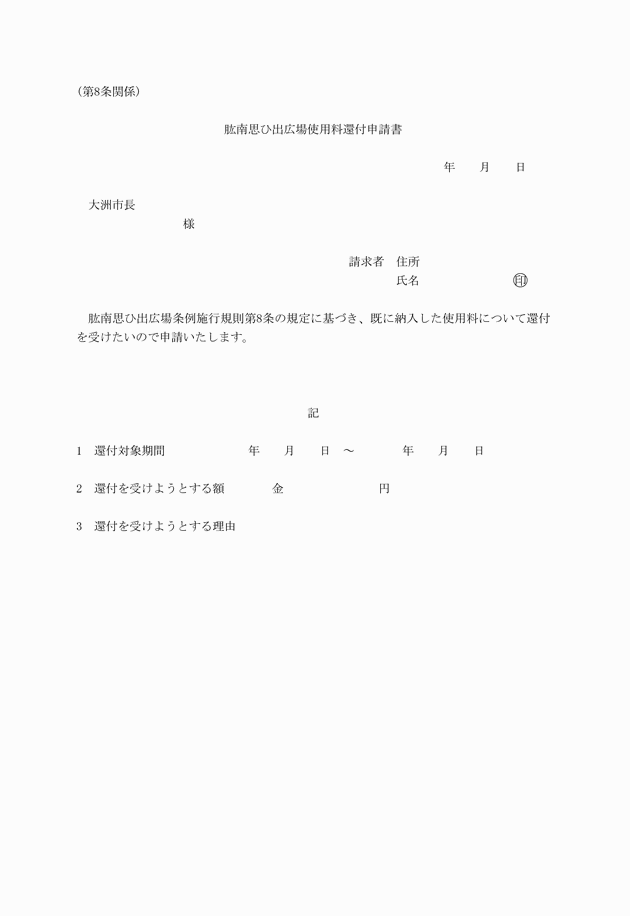 (第8条関係)

肱南思ひ出広場使用料還付申請書

年　月　日

大洲市長

様

請求者　住所

氏名　㊞

肱南思ひ出広場条例施行規則第8条の規定に基づき、既に納入した使用料について還付を受けたいので申請いたします。

記

1　還付対象期間　年　月　日　～　年　月　日

2　還付を受けようとする額　金　円

3　還付を受けようとする理由